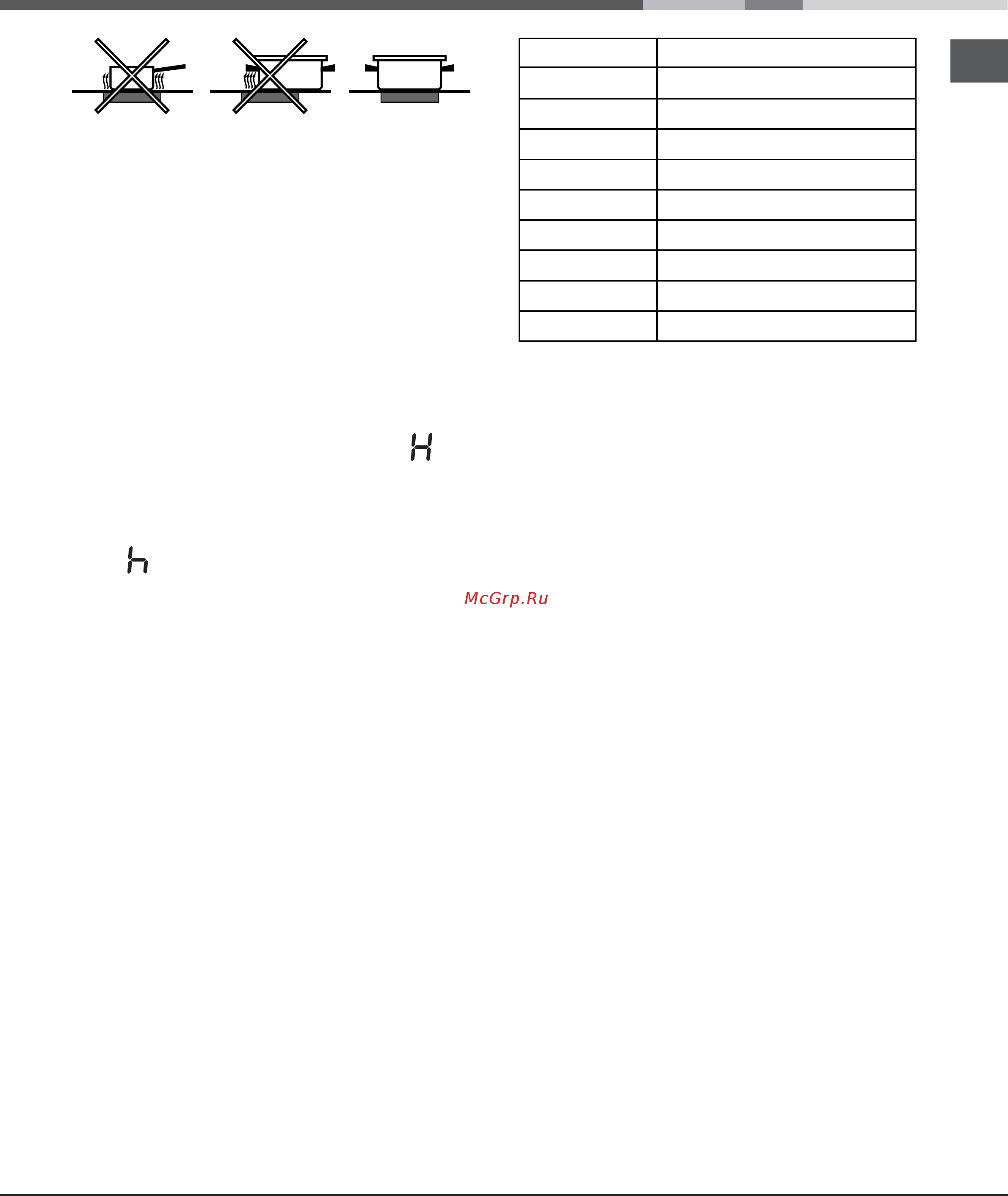 H

h

McGrp.Ru